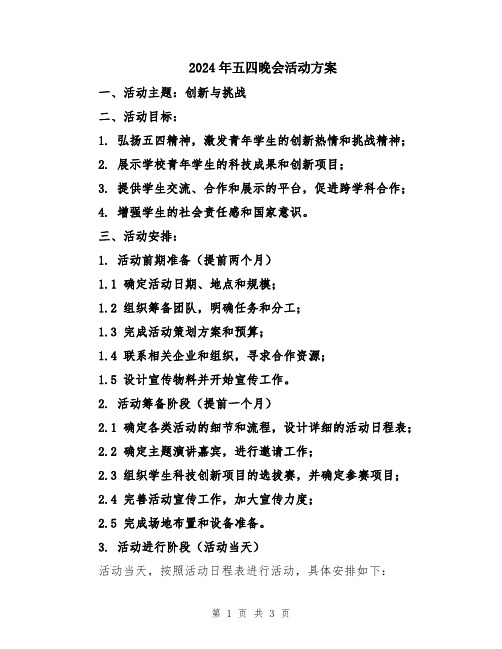 2024年五四晚会活动方案

一、活动主题：创新与挑战

二、活动目标：

1. 弘扬五四精神，激发青年学生的创新热情和挑战精神；

2. 展示学校青年学生的科技成果和创新项目；

3. 提供学生交流、合作和展示的平台，促进跨学科合作；

4. 增强学生的社会责任感和国家意识。

三、活动安排：

1. 活动前期准备（提前两个月）

1.1 确定活动日期、地点和规模；

1.2 组织筹备团队，明确任务和分工；

1.3 完成活动策划方案和预算；

1.4 联系相关企业和组织，寻求合作资源；

1.5 设计宣传物料并开始宣传工作。

2. 活动筹备阶段（提前一个月）

2.1 确定各类活动的细节和流程，设计详细的活动日程表；

2.2 确定主题演讲嘉宾，进行邀请工作；

2.3 组织学生科技创新项目的选拔赛，并确定参赛项目；

2.4 完善活动宣传工作，加大宣传力度；

2.5 完成场地布置和设备准备。

3. 活动进行阶段（活动当天）

活动当天，按照活动日程表进行活动，具体安排如下：

第 1 页 共 3 页